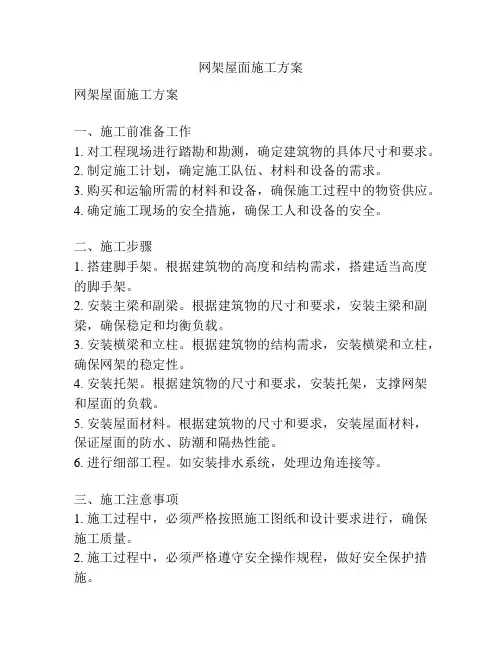 网架屋面施工方案

网架屋面施工方案

一、施工前准备工作
1. 对工程现场进行踏勘和勘测，确定建筑物的具体尺寸和要求。
2. 制定施工计划，确定施工队伍、材料和设备的需求。
3. 购买和运输所需的材料和设备，确保施工过程中的物资供应。
4. 确定施工现场的安全措施，确保工人和设备的安全。

二、施工步骤
1. 搭建脚手架。根据建筑物的高度和结构需求，搭建适当高度的脚手架。
2. 安装主梁和副梁。根据建筑物的尺寸和要求，安装主梁和副梁，确保稳定和均衡负载。
3. 安装横梁和立柱。根据建筑物的结构需求，安装横梁和立柱，确保网架的稳定性。
4. 安装托架。根据建筑物的尺寸和要求，安装托架，支撑网架和屋面的负载。
5. 安装屋面材料。根据建筑物的尺寸和要求，安装屋面材料，保证屋面的防水、防潮和隔热性能。
6. 进行细部工程。如安装排水系统，处理边角连接等。

三、施工注意事项
1. 施工过程中，必须严格按照施工图纸和设计要求进行，确保施工质量。
2. 施工过程中，必须严格遵守安全操作规程，做好安全保护措施。